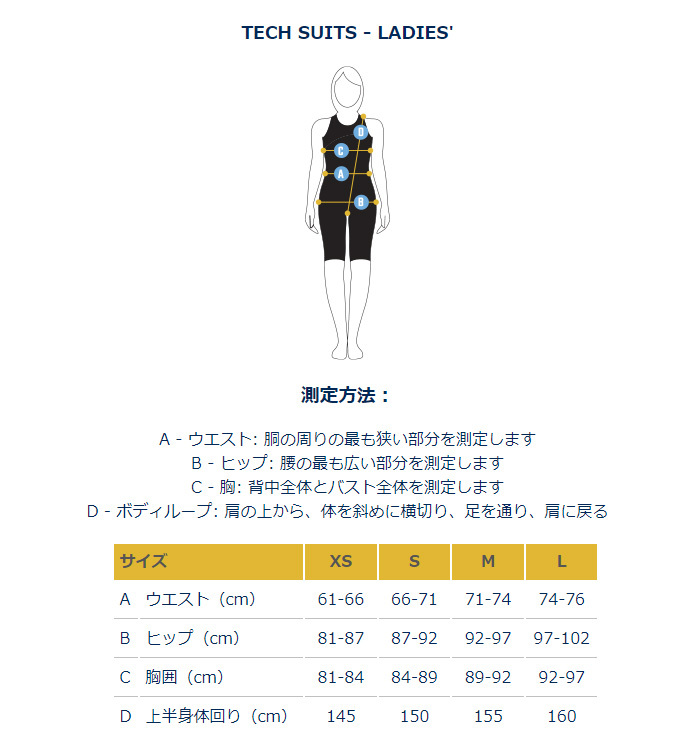 TECH SUITS - LADIES'

D
C
A
B

測定方法：

A - ウエスト: 胴の周りの最も狭い部分を測定します
B - ヒップ: 腰の最も広い部分を測定します
C - 胸: 背中全体とバスト全体を測定します
D - ボディループ: 肩の上から、体を斜めに横切り、足を通り、肩に戻る

| サイズ | XS | S | M | L |
|---|---|---|---|---|
| A ウエスト（cm） | 61-66 | 66-71 | 71-74 | 74-76 |
| B ヒップ（cm） | 81-87 | 87-92 | 92-97 | 97-102 |
| C 胸囲（cm） | 81-84 | 84-89 | 89-92 | 92-97 |
| D 上半身体回り（cm） | 145 | 150 | 155 | 160 |